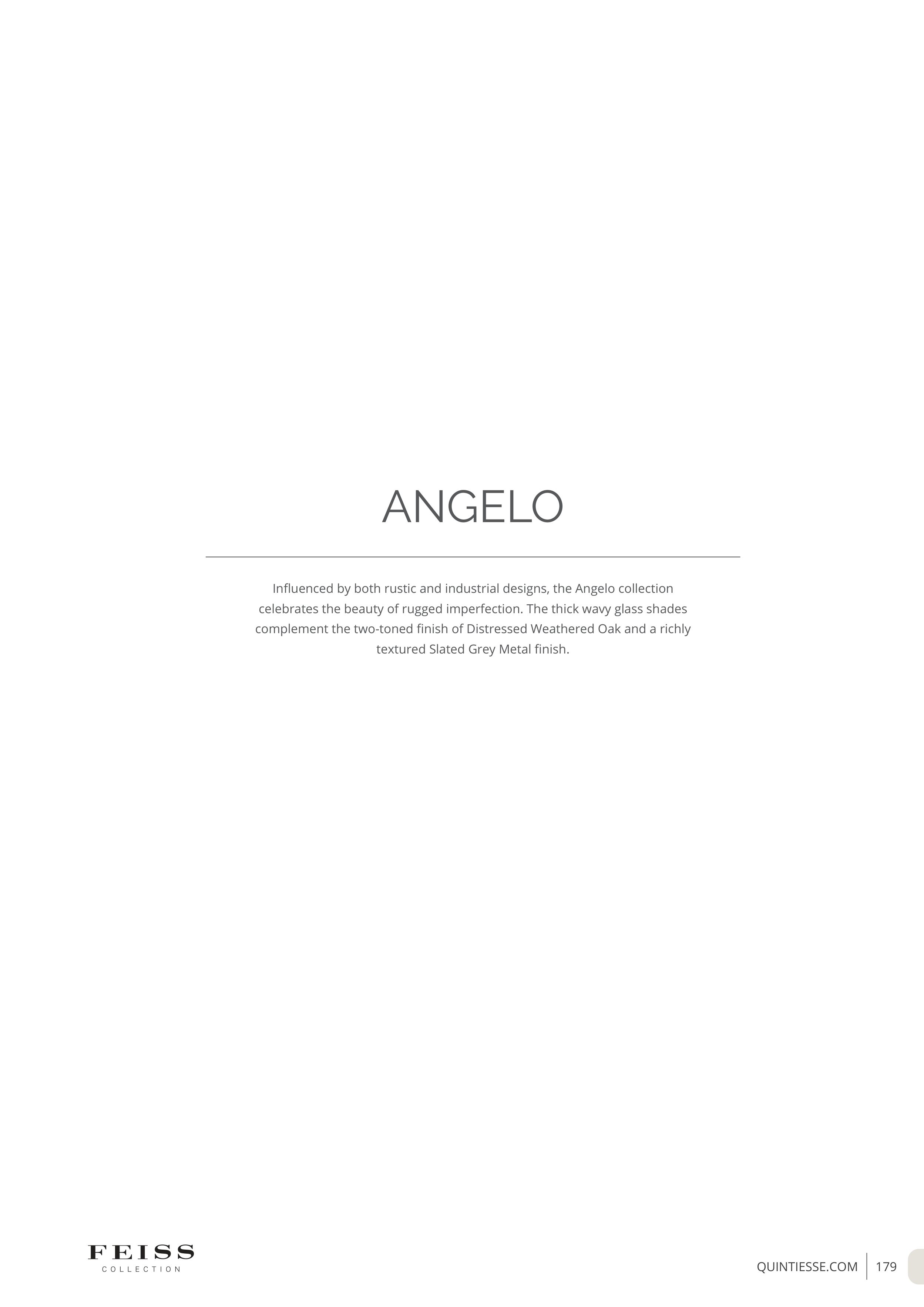 ANGELO

Influenced by both rustic and industrial designs, the Angelo collection celebrates the beauty of rugged imperfection. The thick wavy glass shades complement the two-toned finish of Distressed Weathered Oak and a richly textured Slated Grey Metal finish.

FEISS
COLLECTION

QUINTIESSE.COM 179